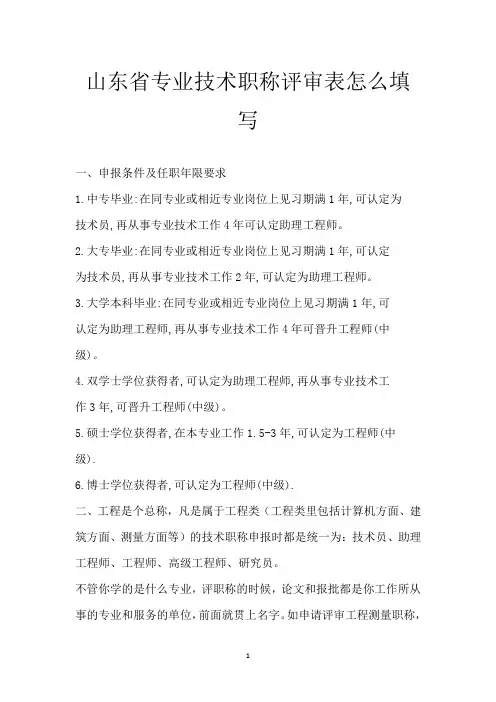 山东省专业技术职称评审表怎么填写

一、申报条件及任职年限要求

1.中专毕业:在同专业或相近专业岗位上见习期满1年,可认定为技术员,再从事专业技术工作4年可认定助理工程师。

2.大专毕业:在同专业或相近专业岗位上见习期满1年,可认定为技术员,再从事专业技术工作2年,可认定为助理工程师。

3.大学本科毕业:在同专业或相近专业岗位上见习期满1年,可认定为助理工程师,再从事专业技术工作4年可晋升工程师(中级)。

4.双学士学位获得者,可认定为助理工程师,再从事专业技术工作3年,可晋升工程师(中级)。

5.硕士学位获得者,在本专业工作1.5-3年,可认定为工程师(中级).

6.博士学位获得者,可认定为工程师(中级).

二、工程是个总称，凡是属于工程类（工程类里包括计算机方面、建筑方面、测量方面等）的技术职称申报时都是统一为：技术员、助理工程师、工程师、高级工程师、研究员。

不管你学的是什么专业，评职称的时候，论文和报批都是你工作所从事的专业和服务的单位，前面就贯上名字。如申请评审工程测量职称，

1